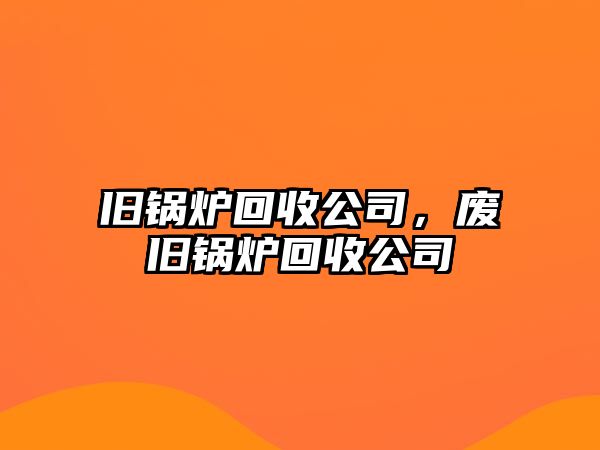 旧锅炉回收公司，废旧锅炉回收公司